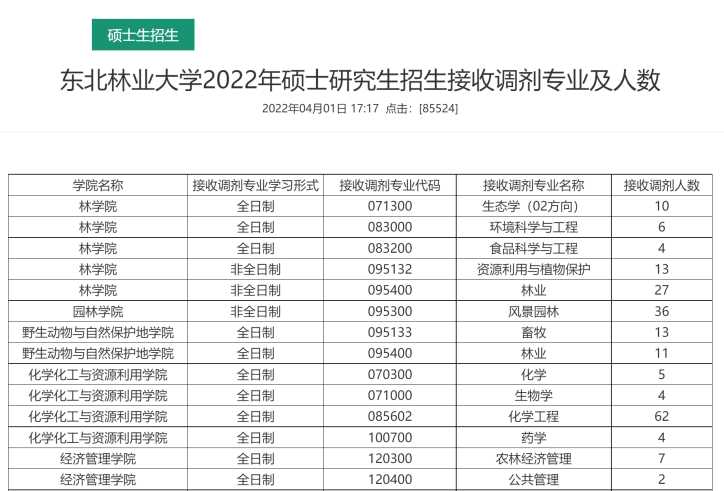 硕士生招生

东北林业大学2022年硕士研究生招生接收调剂专业及人数

2022年04月01日 17:17 点击：[85524]

| 学院名称 | 接收调剂专业学习形式 | 接收调剂专业代码 | 接收调剂专业名称 | 接收调剂人数 |
|---|---|---|---|---|
| 林学院 | 全日制 | 071300 | 生态学（02方向） | 10 |
| 林学院 | 全日制 | 083000 | 环境科学与工程 | 6 |
| 林学院 | 全日制 | 083200 | 食品科学与工程 | 4 |
| 林学院 | 非全日制 | 095132 | 资源利用与植物保护 | 13 |
| 林学院 | 非全日制 | 095400 | 林业 | 27 |
| 园林学院 | 非全日制 | 095300 | 风景园林 | 36 |
| 野生动物与自然保护地学院 | 全日制 | 095133 | 畜牧 | 13 |
| 野生动物与自然保护地学院 | 全日制 | 095400 | 林业 | 11 |
| 化学化工与资源利用学院 | 全日制 | 070300 | 化学 | 5 |
| 化学化工与资源利用学院 | 全日制 | 071000 | 生物学 | 4 |
| 化学化工与资源利用学院 | 全日制 | 085602 | 化学工程 | 62 |
| 化学化工与资源利用学院 | 全日制 | 100700 | 药学 | 4 |
| 经济管理学院 | 全日制 | 120300 | 农林经济管理 | 7 |
| 经济管理学院 | 全日制 | 120400 | 公共管理 | 2 |